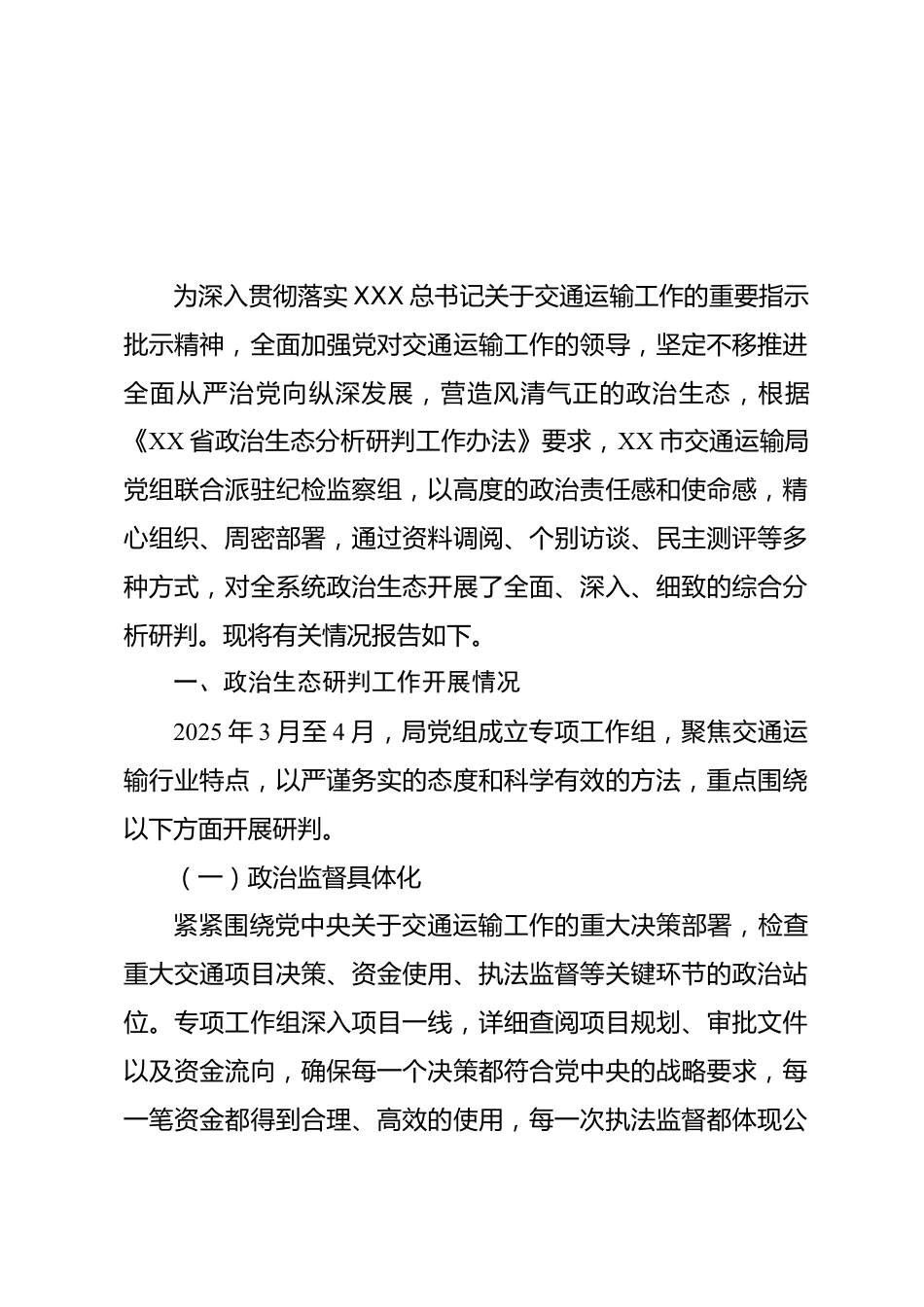 为深入贯彻落实XXX总书记关于交通运输工作的重要指示批示精神，全面加强党对交通运输工作的领导，坚定不移推进全面从严治党向纵深发展，营造风清气正的政治生态，根据《XX省政治生态分析研判工作办法》要求，XX市交通运输局党组联合派驻纪检监察组，以高度的政治责任感和使命感，精心组织、周密部署，通过资料调阅、个别访谈、民主测评等多种方式，对全系统政治生态开展了全面、深入、细致的综合分析研判。现将有关情况报告如下。

一、政治生态研判工作开展情况

2025年3月至4月，局党组成立专项工作组，聚焦交通运输行业特点，以严谨务实的态度和科学有效的方法，重点围绕以下方面开展研判。

（一）政治监督具体化

紧紧围绕党中央关于交通运输工作的重大决策部署，检查重大交通项目决策、资金使用、执法监督等关键环节的政治站位。专项工作组深入项目一线，详细查阅项目规划、审批文件以及资金流向，确保每一个决策都符合党中央的战略要求，每一笔资金都得到合理、高效的使用，每一次执法监督都体现公